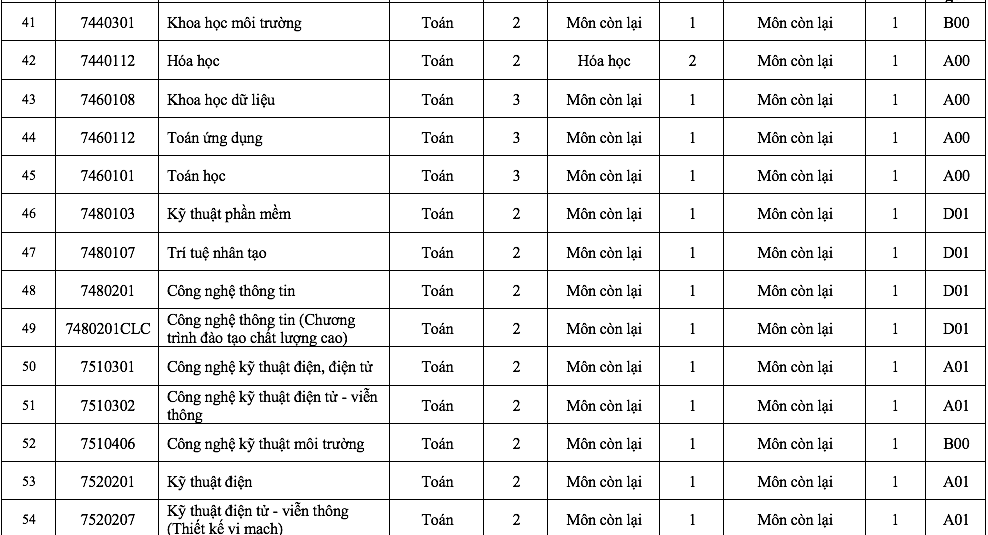 | 41 | 7440301 | Khoa học môi trường | Toán | 2 | Môn còn lại | 1 | Môn còn lại | 1 | B00 |
|---|---|---|---|---|---|---|---|---|---|
| 42 | 7440112 | Hóa học | Toán | 2 | Hóa học | 2 | Môn còn lại | 1 | A00 |
| 43 | 7460108 | Khoa học dữ liệu | Toán | 3 | Môn còn lại | 1 | Môn còn lại | 1 | A00 |
| 44 | 7460112 | Toán ứng dụng | Toán | 3 | Môn còn lại | 1 | Môn còn lại | 1 | A00 |
| 45 | 7460101 | Toán học | Toán | 3 | Môn còn lại | 1 | Môn còn lại | 1 | A00 |
| 46 | 7480103 | Kỹ thuật phần mềm | Toán | 2 | Môn còn lại | 1 | Môn còn lại | 1 | D01 |
| 47 | 7480107 | Trí tuệ nhân tạo | Toán | 2 | Môn còn lại | 1 | Môn còn lại | 1 | D01 |
| 48 | 7480201 | Công nghệ thông tin | Toán | 2 | Môn còn lại | 1 | Môn còn lại | 1 | D01 |
| 49 | 7480201CLC | Công nghệ thông tin (Chương trình đào tạo chất lượng cao) | Toán | 2 | Môn còn lại | 1 | Môn còn lại | 1 | D01 |
| 50 | 7510301 | Công nghệ kỹ thuật điện, điện tử | Toán | 2 | Môn còn lại | 1 | Môn còn lại | 1 | A01 |
| 51 | 7510302 | Công nghệ kỹ thuật điện tử - viễn thông | Toán | 2 | Môn còn lại | 1 | Môn còn lại | 1 | A01 |
| 52 | 7510406 | Công nghệ kỹ thuật môi trường | Toán | 2 | Môn còn lại | 1 | Môn còn lại | 1 | B00 |
| 53 | 7520201 | Kỹ thuật điện | Toán | 2 | Môn còn lại | 1 | Môn còn lại | 1 | A01 |
| 54 | 7520207 | Kỹ thuật điện tử - viễn thông (Thiết kế vi mạch) | Toán | 2 | Môn còn lại | 1 | Môn còn lại | 1 | A01 |